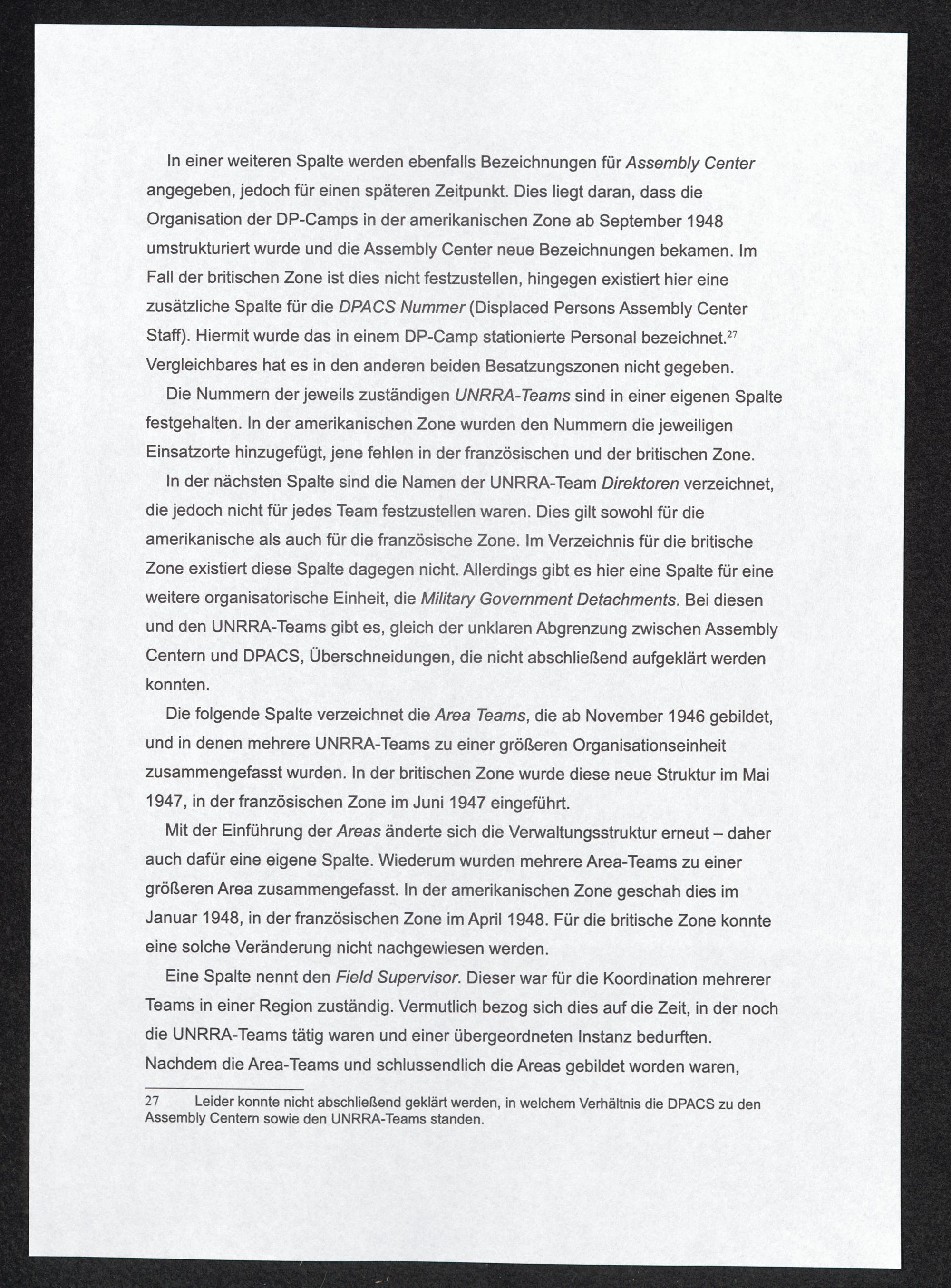 In einer weiteren Spalte werden ebenfalls Bezeichnungen für Assembly Center angegeben, jedoch für einen späteren Zeitpunkt. Dies liegt daran, dass die Organisation der DP-Camps in der amerikanischen Zone ab September 1948 umstrukturiert wurde und die Assembly Center neue Bezeichnungen bekamen. Im Fall der britischen Zone ist dies nicht festzustellen, hingegen existiert hier eine zusätzliche Spalte für die DPACS Nummer (Displaced Persons Assembly Center Staff). Hiermit wurde das in einem DP-Camp stationierte Personal bezeichnet.$^{27}$ Vergleichbares hat es in den anderen beiden Besatzungszonen nicht gegeben.

Die Nummern der jeweils zuständigen UNRRA-Teams sind in einer eigenen Spalte festgehalten. In der amerikanischen Zone wurden den Nummern die jeweiligen Einsatzorte hinzugefügt, jene fehlen in der französischen und der britischen Zone.

In der nächsten Spalte sind die Namen der UNRRA-Team Direktoren verzeichnet, die jedoch nicht für jedes Team festzustellen waren. Dies gilt sowohl für die amerikanische als auch für die französische Zone. Im Verzeichnis für die britische Zone existiert diese Spalte dagegen nicht. Allerdings gibt es hier eine Spalte für eine weitere organisatorische Einheit, die Military Government Detachments. Bei diesen und den UNRRA-Teams gibt es, gleich der unklaren Abgrenzung zwischen Assembly Centern und DPACS, Überschneidungen, die nicht abschließend aufgeklärt werden konnten.

Die folgende Spalte verzeichnet die Area Teams, die ab November 1946 gebildet, und in denen mehrere UNRRA-Teams zu einer größeren Organisationseinheit zusammengefasst wurden. In der britischen Zone wurde diese neue Struktur im Mai 1947, in der französischen Zone im Juni 1947 eingeführt.

Mit der Einführung der Areas änderte sich die Verwaltungsstruktur erneut – daher auch dafür eine eigene Spalte. Wiederum wurden mehrere Area-Teams zu einer größeren Area zusammengefasst. In der amerikanischen Zone geschah dies im Januar 1948, in der französischen Zone im April 1948. Für die britische Zone konnte eine solche Veränderung nicht nachgewiesen werden.

Eine Spalte nennt den Field Supervisor. Dieser war für die Koordination mehrerer Teams in einer Region zuständig. Vermutlich bezog sich dies auf die Zeit, in der noch die UNRRA-Teams tätig waren und einer übergeordneten Instanz bedurften. Nachdem die Area-Teams und schlussendlich die Areas gebildet worden waren,

27 Leider konnte nicht abschließend geklärt werden, in welchem Verhältnis die DPACS zu den Assembly Centern sowie den UNRRA-Teams standen.